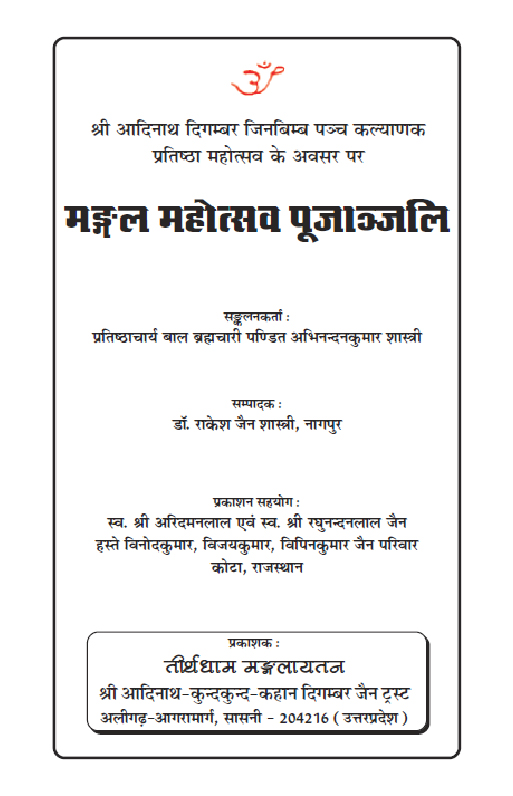 ॐ

श्री आदिनाथ दिगम्बर जिनबिम्ब पञ्च कल्याणक प्रतिष्ठा महोत्सव के अवसर पर

मङ्गल महोत्सव पूजाञ्जलि

सङ्कलनकर्ता :
प्रतिष्ठाचार्य बाल ब्रह्मचारी पण्डित अभिनन्दनकुमार शास्त्री

सम्पादक :
डॉ. राकेश जैन शास्त्री, नागपुर

प्रकाशन सहयोग :
स्व. श्री अरिदमनलाल एवं स्व. श्री रघुनन्दनलाल जैन
हस्ते विनोदकुमार, विजयकुमार, विपिनकुमार जैन परिवार
कोटा, राजस्थान

प्रकाशक :
तीर्थधाम मङ्गलायतन
श्री आदिनाथ-कुन्दकुन्द-कहान दिगम्बर जैन ट्रस्ट
अलीगढ़-आगरामार्ग, सासनी - 204216 ( उत्तरप्रदेश )